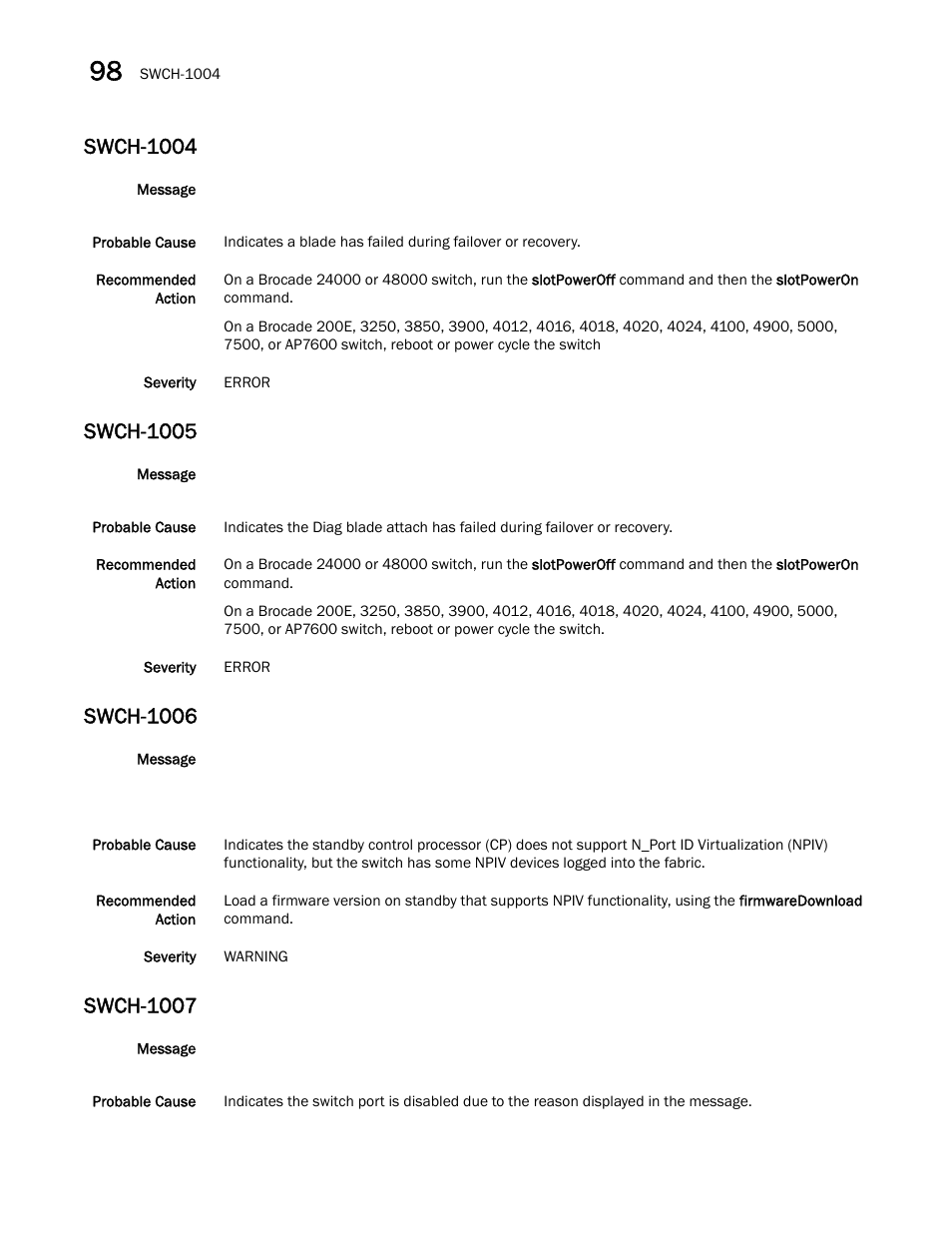 98 SWCH-1004

SWCH-1004

Message

Probable Cause Indicates a blade has failed during failover or recovery.

Recommended Action On a Brocade 24000 or 48000 switch, run the slotPowerOff command and then the slotPowerOn command.

On a Brocade 200E, 3250, 3850, 3900, 4012, 4016, 4018, 4020, 4024, 4100, 4900, 5000, 7500, or AP7600 switch, reboot or power cycle the switch

Severity ERROR

SWCH-1005

Message

Probable Cause Indicates the Diag blade attach has failed during failover or recovery.

Recommended Action On a Brocade 24000 or 48000 switch, run the slotPowerOff command and then the slotPowerOn command.

On a Brocade 200E, 3250, 3850, 3900, 4012, 4016, 4018, 4020, 4024, 4100, 4900, 5000, 7500, or AP7600 switch, reboot or power cycle the switch.

Severity ERROR

SWCH-1006

Message

Probable Cause Indicates the standby control processor (CP) does not support N_Port ID Virtualization (NPIV) functionality, but the switch has some NPIV devices logged into the fabric.

Recommended Action Load a firmware version on standby that supports NPIV functionality, using the firmwareDownload command.

Severity WARNING

SWCH-1007

Message

Probable Cause Indicates the switch port is disabled due to the reason displayed in the message.